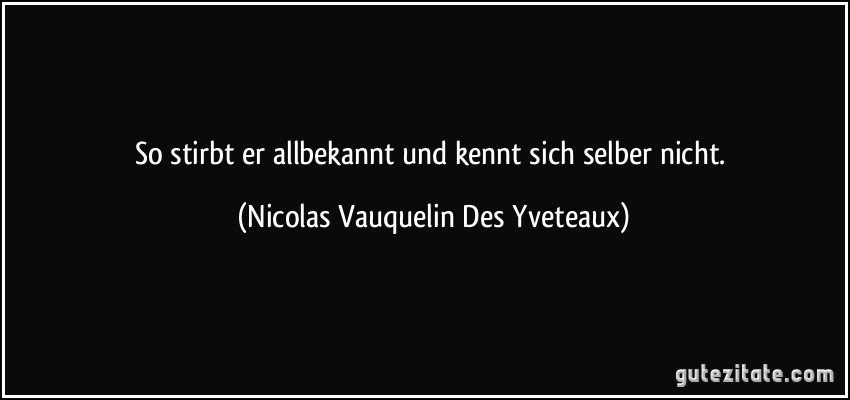 So stirbt er allbekannt und kennt sich selber nicht.

(Nicolas Vauquelin Des Yveteaux)

gutezitate.com